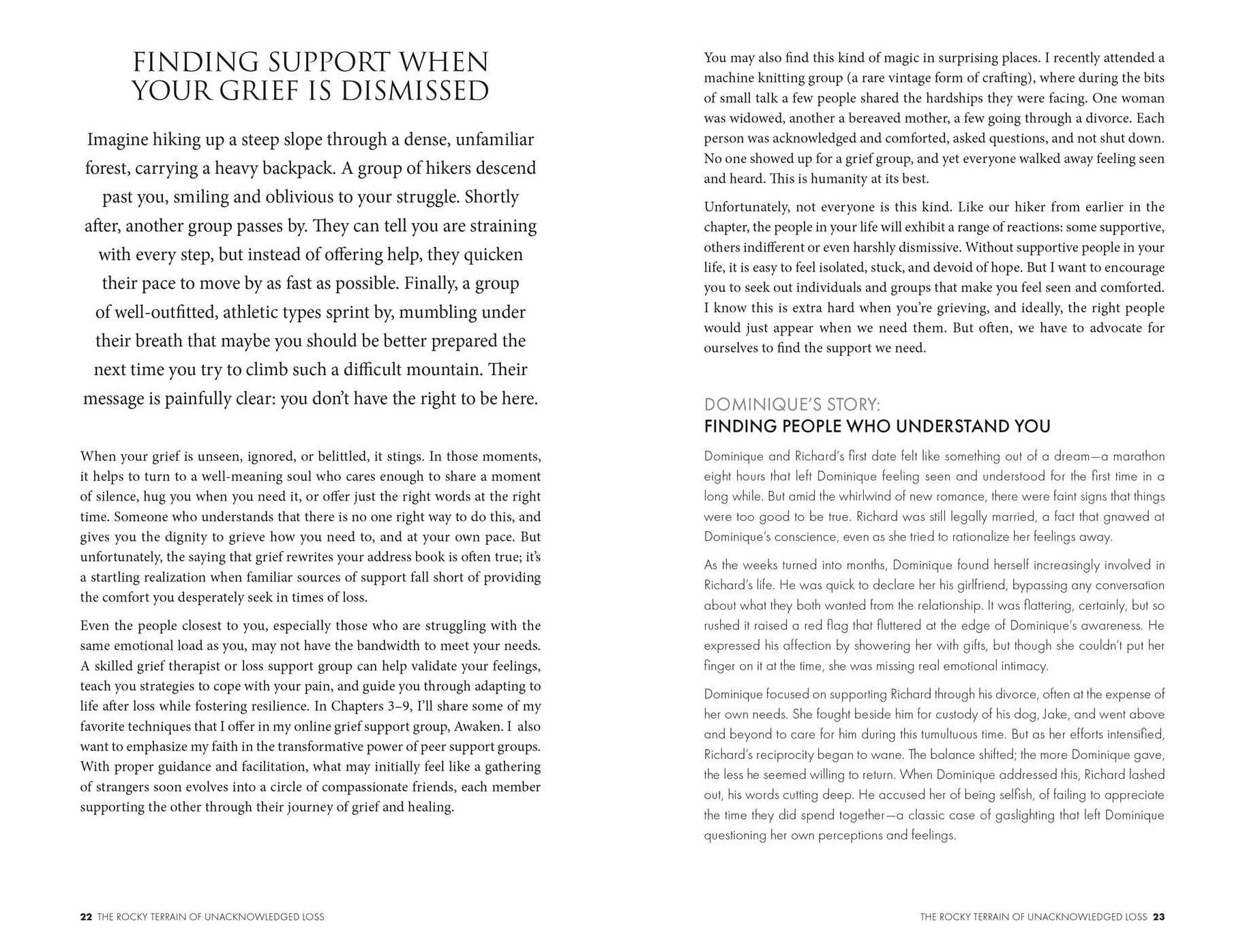 FINDING SUPPORT WHEN YOUR GRIEF IS DISMISSED

Imagine hiking up a steep slope through a dense, unfamiliar forest, carrying a heavy backpack. A group of hikers descend past you, smiling and oblivious to your struggle. Shortly after, another group passes by. They can tell you are straining with every step, but instead of offering help, they quicken their pace to move by as fast as possible. Finally, a group of well-outfitted, athletic types sprint by, mumbling under their breath that maybe you should be better prepared the next time you try to climb such a difficult mountain. Their message is painfully clear: you don't have the right to be here.

When your grief is unseen, ignored, or belittled, it stings. In those moments, it helps to turn to a well-meaning soul who cares enough to share a moment of silence, hug you when you need it, or offer just the right words at the right time. Someone who understands that there is no one right way to do this, and gives you the dignity to grieve how you need to, and at your own pace. But unfortunately, the saying that grief rewrites your address book is often true; it's a startling realization when familiar sources of support fall short of providing the comfort you desperately seek in times of loss.

Even the people closest to you, especially those who are struggling with the same emotional load as you, may not have the bandwidth to meet your needs. A skilled grief therapist or loss support group can help validate your feelings, teach you strategies to cope with your pain, and guide you through adapting to life after loss while fostering resilience. In Chapters 3–9, I'll share some of my favorite techniques that I offer in my online grief support group, Awaken. I also want to emphasize my faith in the transformative power of peer support groups. With proper guidance and facilitation, what may initially feel like a gathering of strangers soon evolves into a circle of compassionate friends, each member supporting the other through their journey of grief and healing.

22 THE ROCKY TERRAIN OF UNACKNOWLEDGED LOSS

You may also find this kind of magic in surprising places. I recently attended a machine knitting group (a rare vintage form of crafting), where during the bits of small talk a few people shared the hardships they were facing. One woman was widowed, another a bereaved mother, a few going through a divorce. Each person was acknowledged and comforted, asked questions, and not shut down. No one showed up for a grief group, and yet everyone walked away feeling seen and heard. This is humanity at its best.

Unfortunately, not everyone is this kind. Like our hiker from earlier in the chapter, the people in your life will exhibit a range of reactions: some supportive, others indifferent or even harshly dismissive. Without supportive people in your life, it is easy to feel isolated, stuck, and devoid of hope. But I want to encourage you to seek out individuals and groups that make you feel seen and comforted. I know this is extra hard when you're grieving, and ideally, the right people would just appear when we need them. But often, we have to advocate for ourselves to find the support we need.

DOMINIQUE'S STORY:
FINDING PEOPLE WHO UNDERSTAND YOU

Dominique and Richard's first date felt like something out of a dream—a marathon eight hours that left Dominique feeling seen and understood for the first time in a long while. But amid the whirlwind of new romance, there were faint signs that things were too good to be true. Richard was still legally married, a fact that gnawed at Dominique's conscience, even as she tried to rationalize her feelings away.

As the weeks turned into months, Dominique found herself increasingly involved in Richard's life. He was quick to declare her his girlfriend, bypassing any conversation about what they both wanted from the relationship. It was flattering, certainly, but so rushed it raised a red flag that fluttered at the edge of Dominique's awareness. He expressed his affection by showering her with gifts, but though she couldn't put her finger on it at the time, she was missing real emotional intimacy.

Dominique focused on supporting Richard through his divorce, often at the expense of her own needs. She fought beside him for custody of his dog, Jake, and went above and beyond to care for him during this tumultuous time. But as her efforts intensified, Richard's reciprocity began to wane. The balance shifted; the more Dominique gave, the less he seemed willing to return. When Dominique addressed this, Richard lashed out, his words cutting deep. He accused her of being selfish, of failing to appreciate the time they did spend together—a classic case of gaslighting that left Dominique questioning her own perceptions and feelings.

THE ROCKY TERRAIN OF UNACKNOWLEDGED LOSS 23